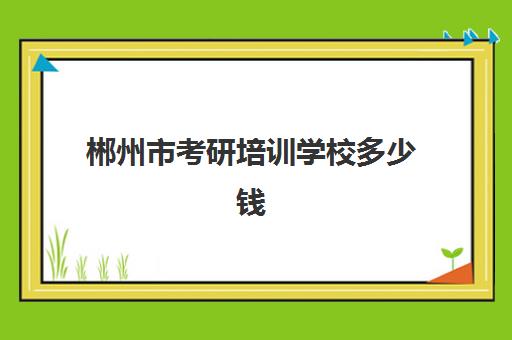 郴州市考研培训学校多少钱